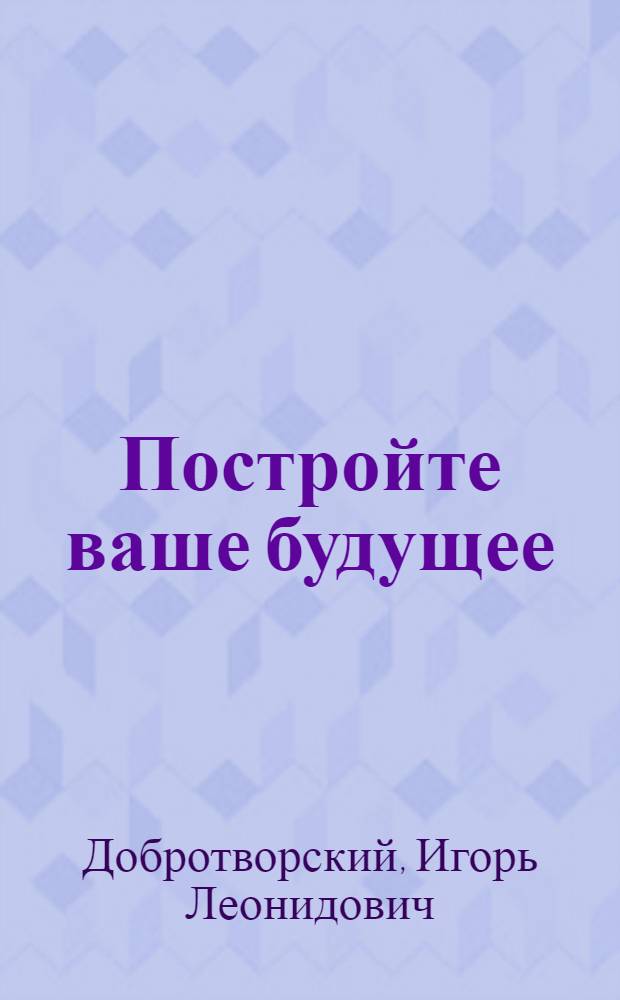 Постройте ваше будущее

Добротворский, Игорь Леонидович